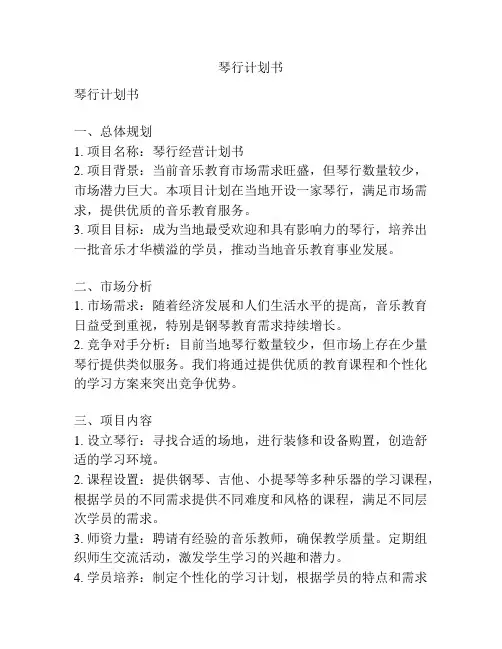 琴行计划书

琴行计划书

一、总体规划
1. 项目名称：琴行经营计划书
2. 项目背景：当前音乐教育市场需求旺盛，但琴行数量较少，市场潜力巨大。本项目计划在当地开设一家琴行，满足市场需求，提供优质的音乐教育服务。
3. 项目目标：成为当地最受欢迎和具有影响力的琴行，培养出一批音乐才华横溢的学员，推动当地音乐教育事业发展。

二、市场分析
1. 市场需求：随着经济发展和人们生活水平的提高，音乐教育日益受到重视，特别是钢琴教育需求持续增长。
2. 竞争对手分析：目前当地琴行数量较少，但市场上存在少量琴行提供类似服务。我们将通过提供优质的教育课程和个性化的学习方案来突出竞争优势。

三、项目内容
1. 设立琴行：寻找合适的场地，进行装修和设备购置，创造舒适的学习环境。
2. 课程设置：提供钢琴、吉他、小提琴等多种乐器的学习课程，根据学员的不同需求提供不同难度和风格的课程，满足不同层次学员的需求。
3. 师资力量：聘请有经验的音乐教师，确保教学质量。定期组织师生交流活动，激发学生学习的兴趣和潜力。
4. 学员培养：制定个性化的学习计划，根据学员的特点和需求